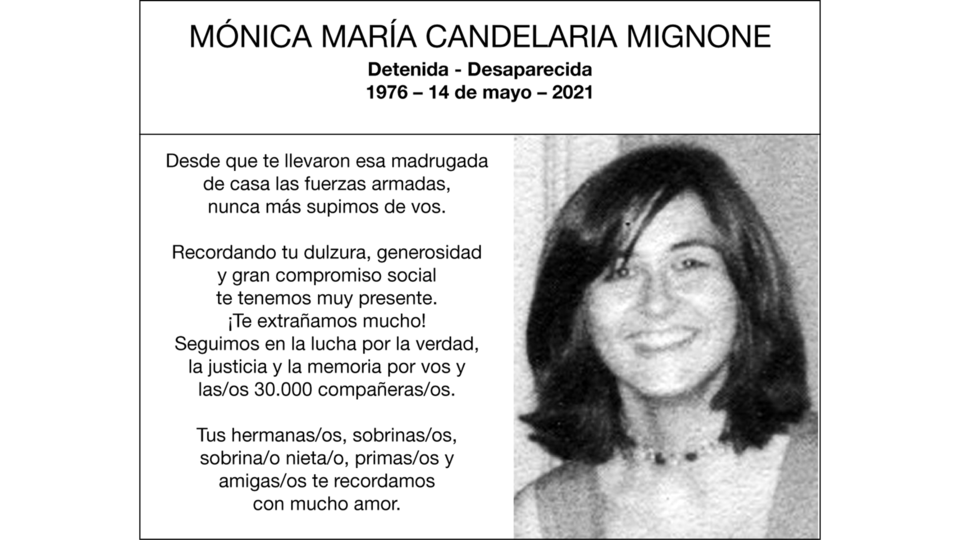 MÓNICA MARÍA CANDELARIA MIGNONE

Detenida - Desaparecida
1976 – 14 de mayo – 2021

Desde que te llevaron esa madrugada de casa las fuerzas armadas, nunca más supimos de vos.

Recordando tu dulzura, generosidad y gran compromiso social te tenemos muy presente.
¡Te extrañamos mucho!
Seguimos en la lucha por la verdad, la justicia y la memoria por vos y las/os 30.000 compañeras/os.

Tus hermanas/os, sobrinas/os, sobrina/o nieta/o, primas/os y amigas/os te recordamos con mucho amor.